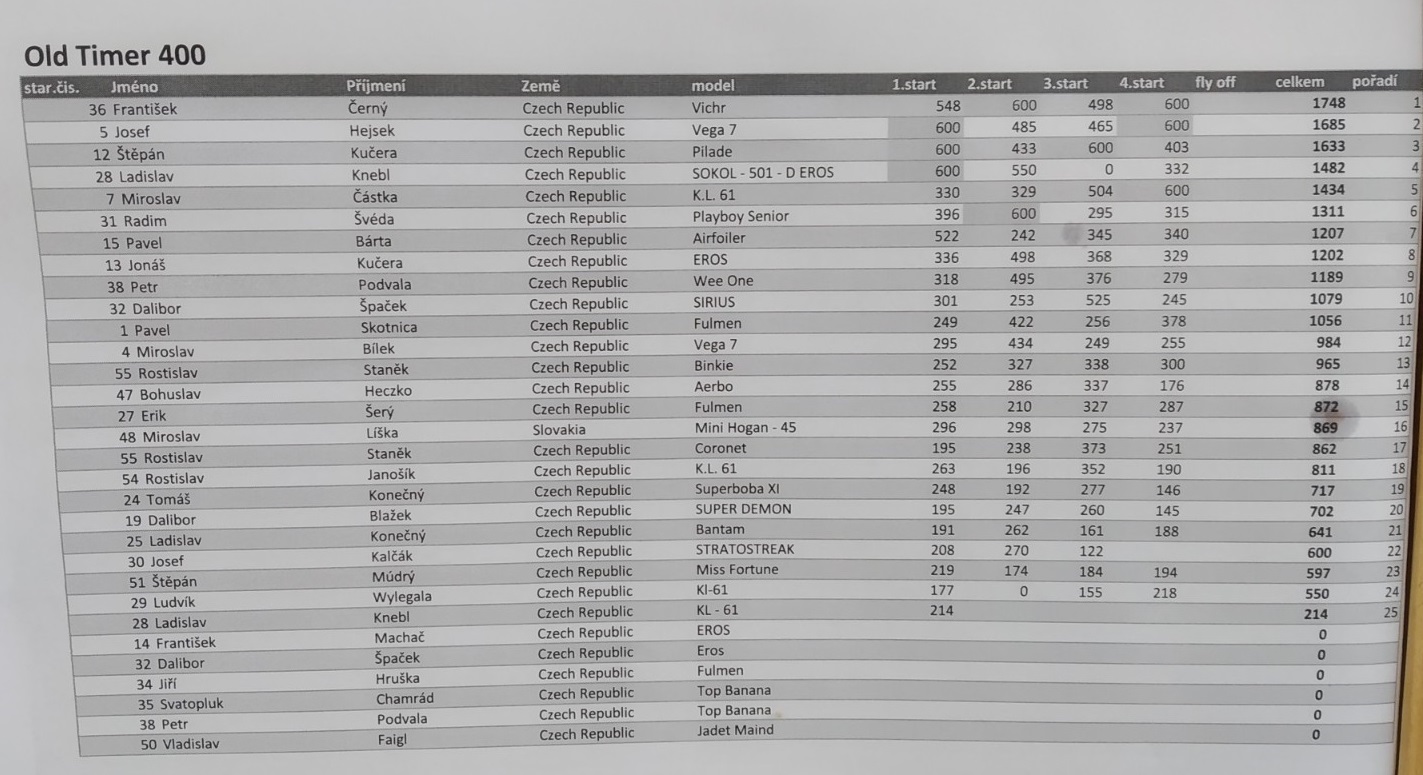 Old Timer 400

| star.čis. | Jméno | Příjmení | Země | model | 1.start | 2.start | 3.start | 4.start | fly off | celkem | pořadí |
|---|---|---|---|---|---|---|---|---|---|---|---|
| 36 | František | Černý | Czech Republic | Vichr | 548 | 600 | 498 | 600 | | 1748 | 1 |
| 5 | Josef | Hejsek | Czech Republic | Vega 7 | 600 | 485 | 465 | 600 | | 1685 | 2 |
| 12 | Štěpán | Kučera | Czech Republic | Pilade | 600 | 433 | 600 | 403 | | 1633 | 3 |
| 28 | Ladislav | Knebl | Czech Republic | SOKOL - 501 - D EROS | 600 | 550 | 0 | 332 | | 1482 | 4 |
| 7 | Miroslav | Částka | Czech Republic | K.L. 61 | 330 | 329 | 504 | 600 | | 1434 | 5 |
| 31 | Radim | Švéda | Czech Republic | Playboy Senior | 396 | 600 | 295 | 315 | | 1311 | 6 |
| 15 | Pavel | Bárta | Czech Republic | Airfoiler | 522 | 242 | 345 | 340 | | 1207 | 7 |
| 13 | Jonáš | Kučera | Czech Republic | EROS | 336 | 498 | 368 | 329 | | 1202 | 8 |
| 38 | Petr | Podvala | Czech Republic | Wee One | 318 | 495 | 376 | 279 | | 1189 | 9 |
| 32 | Dalibor | Špaček | Czech Republic | SIRIUS | 301 | 253 | 525 | 245 | | 1079 | 10 |
| 1 | Pavel | Skotnica | Czech Republic | Fulmen | 249 | 422 | 256 | 378 | | 1056 | 11 |
| 4 | Miroslav | Bílek | Czech Republic | Vega 7 | 295 | 434 | 249 | 255 | | 984 | 12 |
| 55 | Rostislav | Staněk | Czech Republic | Binkie | 252 | 327 | 338 | 300 | | 965 | 13 |
| 47 | Bohuslav | Heczko | Czech Republic | Aerbo | 255 | 286 | 337 | 176 | | 878 | 14 |
| 27 | Erik | Šerý | Czech Republic | Fulmen | 258 | 210 | 327 | 287 | | 872 | 15 |
| 48 | Miroslav | Líška | Slovakia | Mini Hogan - 45 | 296 | 298 | 275 | 237 | | 869 | 16 |
| 55 | Rostislav | Staněk | Czech Republic | Coronet | 195 | 238 | 373 | 251 | | 862 | 17 |
| 54 | Rostislav | Janošík | Czech Republic | K.L. 61 | 263 | 196 | 352 | 190 | | 811 | 18 |
| 24 | Tomáš | Konečný | Czech Republic | Superboba XI | 248 | 192 | 277 | 146 | | 717 | 19 |
| 19 | Dalibor | Blažek | Czech Republic | SUPER DEMON | 195 | 247 | 260 | 145 | | 702 | 20 |
| 25 | Ladislav | Konečný | Czech Republic | Bantam | 191 | 262 | 161 | 188 | | 641 | 21 |
| 30 | Josef | Kalčák | Czech Republic | STRATOSTREAK | 208 | 270 | 122 | | | 600 | 22 |
| 51 | Štěpán | Múdrý | Czech Republic | Miss Fortune | 219 | 174 | 184 | 194 | | 597 | 23 |
| 29 | Ludvík | Wylegala | Czech Republic | Kl-61 | 177 | 0 | 155 | 218 | | 550 | 24 |
| 28 | Ladislav | Knebl | Czech Republic | KL - 61 | 214 | | | | | 214 | 25 |
| 14 | František | Machač | Czech Republic | EROS | | | | | | 0 | |
| 32 | Dalibor | Špaček | Czech Republic | Eros | | | | | | 0 | |
| 34 | Jiří | Hruška | Czech Republic | Fulmen | | | | | | 0 | |
| 35 | Svatopluk | Chamrád | Czech Republic | Top Banana | | | | | | 0 | |
| 38 | Petr | Podvala | Czech Republic | Top Banana | | | | | | 0 | |
| 50 | Vladislav | Faigl | Czech Republic | Jadet Maind | | | | | | 0 | |